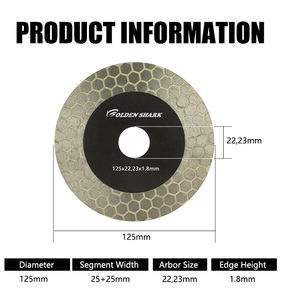 PRODUCT INFORMATION

GOLDEN SHARK

125x22,23x1.8mm

22,23mm

125mm

| Diameter | Segment Width | Arbor Size | Edge Height |
|---|---|---|---|
| 125mm | 25+25mm | 22,23mm | 1.8mm |